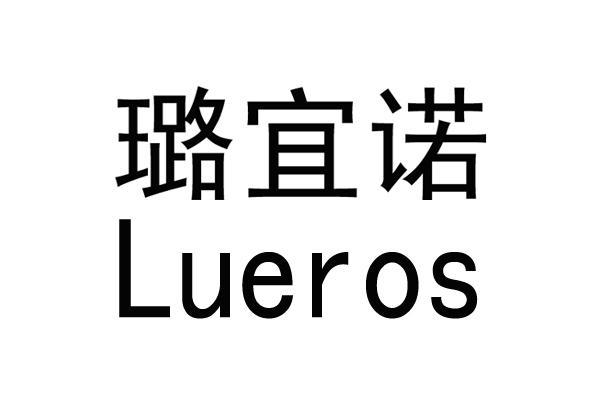 璐宜诺
Lueros